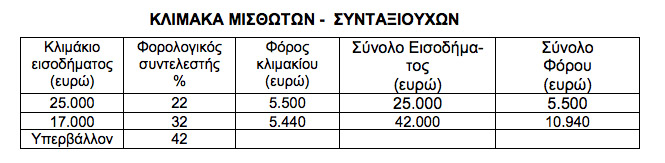 ΚΛΙΜΑΚΑ ΜΙΣΘΩΤΩΝ - ΣΥΝΤΑΞΙΟΥΧΩΝ

| Κλιμάκιο εισοδήματος (ευρώ) | Φορολογικός συντελεστής % | Φόρος κλιμακίου (ευρώ) | Σύνολο Εισοδήματος (ευρώ) | Σύνολο Φόρου (ευρώ) |
|---|---|---|---|---|
| 25.000 | 22 | 5.500 | 25.000 | 5.500 |
| 17.000 | 32 | 5.440 | 42.000 | 10.940 |
| Υπερβάλλον | 42 | | | |